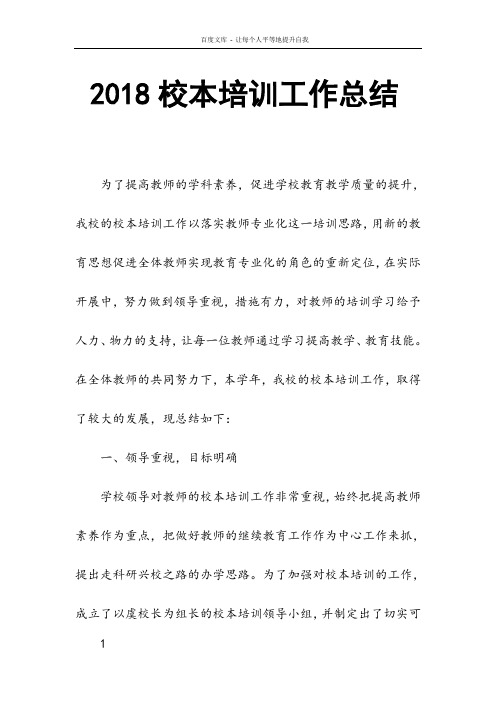 百度文库 - 让每个人平等地提升自我

2018 校本培训工作总结

为了提高教师的学科素养，促进学校教育教学质量的提升，我校的校本培训工作以落实教师专业化这一培训思路，用新的教育思想促进全体教师实现教育专业化的角色的重新定位，在实际开展中，努力做到领导重视，措施有力，对教师的培训学习给予人力、物力的支持，让每一位教师通过学习提高教学、教育技能。在全体教师的共同努力下，本学年，我校的校本培训工作，取得了较大的发展，现总结如下：

一、领导重视，目标明确

学校领导对教师的校本培训工作非常重视，始终把提高教师素养作为重点，把做好教师的继续教育工作作为中心工作来抓，提出走科研兴校之路的办学思路。为了加强对校本培训的工作，成立了以虞校长为组长的校本培训领导小组，并制定出了切实可

1